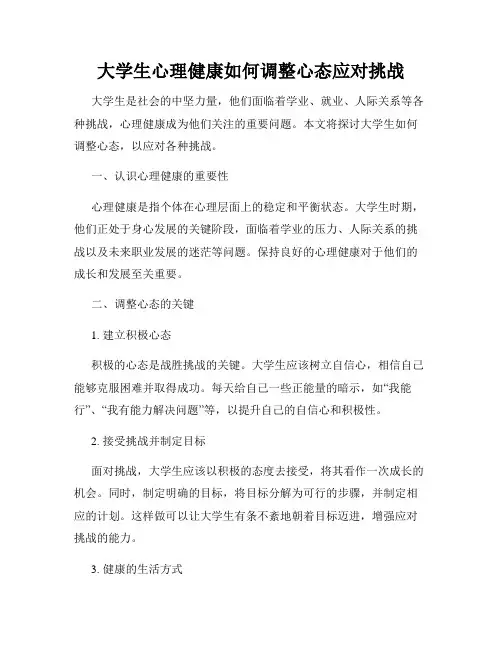 大学生心理健康如何调整心态应对挑战

大学生是社会的中坚力量，他们面临着学业、就业、人际关系等各种挑战，心理健康成为他们关注的重要问题。本文将探讨大学生如何调整心态，以应对各种挑战。

一、认识心理健康的重要性

心理健康是指个体在心理层面上的稳定和平衡状态。大学生时期，他们正处于身心发展的关键阶段，面临着学业的压力、人际关系的挑战以及未来职业发展的迷茫等问题。保持良好的心理健康对于他们的成长和发展至关重要。

二、调整心态的关键

1. 建立积极心态

积极的心态是战胜挑战的关键。大学生应该树立自信心，相信自己能够克服困难并取得成功。每天给自己一些正能量的暗示，如“我能行”、“我有能力解决问题”等，以提升自己的自信心和积极性。

2. 接受挑战并制定目标

面对挑战，大学生应该以积极的态度去接受，将其看作一次成长的机会。同时，制定明确的目标，将目标分解为可行的步骤，并制定相应的计划。这样做可以让大学生有条不紊地朝着目标迈进，增强应对挑战的能力。

3. 健康的生活方式